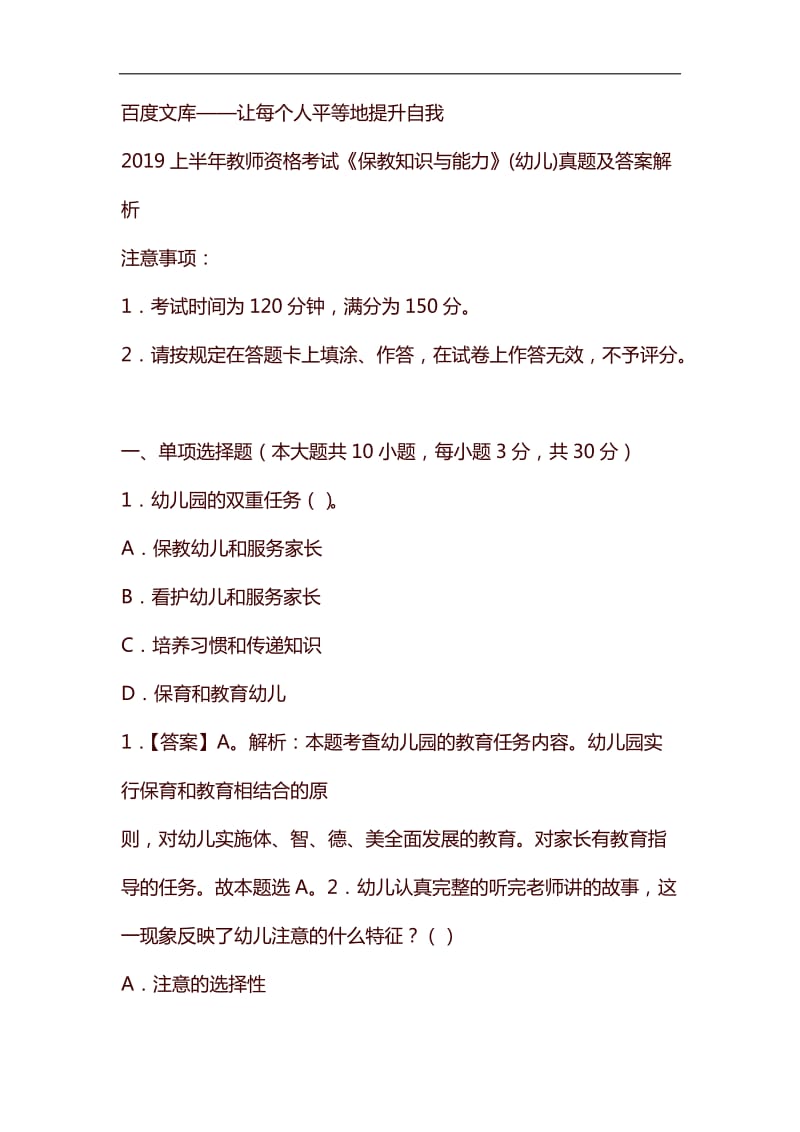 百度文库——让每个人平等地提升自我

2019 上半年教师资格考试《保教知识与能力》(幼儿)真题及答案解析

注意事项：

1．考试时间为 120 分钟，满分为 150 分。

2．请按规定在答题卡上填涂、作答，在试卷上作答无效，不予评分。

一、单项选择题（本大题共 10 小题，每小题 3 分，共 30 分）

1．幼儿园的双重任务（ ）。

A．保教幼儿和服务家长

B．看护幼儿和服务家长

C．培养习惯和传递知识

D．保育和教育幼儿

1．【答案】A。解析：本题考查幼儿园的教育任务内容。幼儿园实行保育和教育相结合的原

则，对幼儿实施体、智、德、美全面发展的教育。对家长有教育指导的任务。故本题选 A。2．幼儿认真完整的听完老师讲的故事，这一现象反映了幼儿注意的什么特征？（ ）

A．注意的选择性